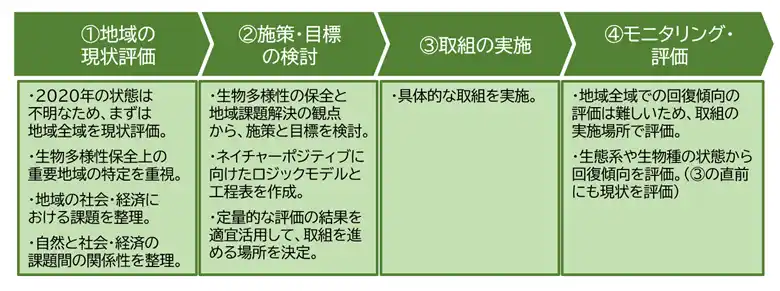 ①地域の現状評価

・2020年の状態は不明なため、まずは地域全域を現状評価。

・生物多様性保全上の重要地域の特定を重視。

・地域の社会・経済における課題を整理。

・自然と社会・経済の課題間の関係性を整理。

②施策・目標の検討

・生物多様性の保全と地域課題解決の観点から、施策と目標を検討。

・ネイチャーポジティブに向けたロジックモデルと工程表を作成。

・定量的な評価の結果を適宜活用して、取組を進める場所を決定。

③取組の実施

・具体的な取組を実施。

④モニタリング・評価

・地域全域での回復傾向の評価は難しいため、取組の実施場所で評価。

・生態系や生物種の状態から回復傾向を評価。（③の直前にも現状を評価）